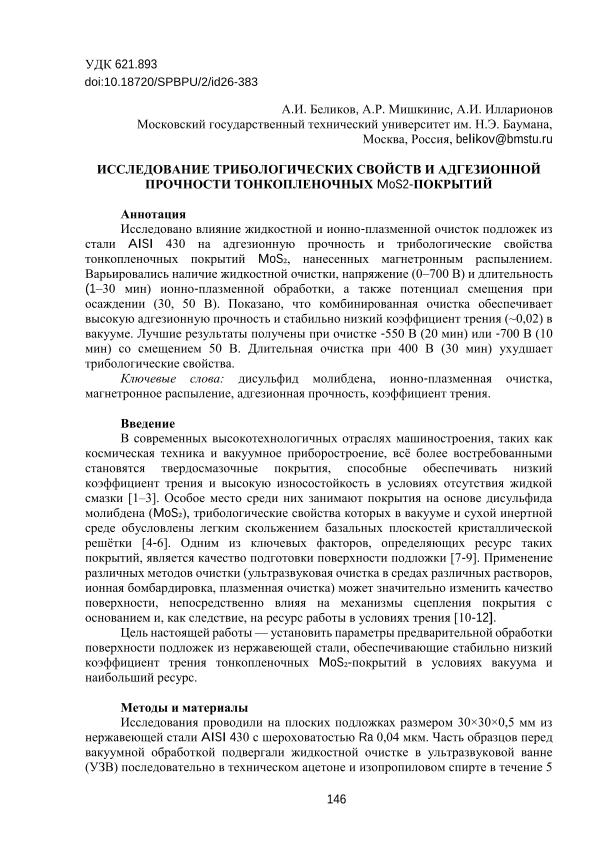 УДК 621.893
doi:10.18720/SPBPU/2/id26-383

А.И. Беликов, А.Р. Мишкинис, А.И. Илларионов
Московский государственный технический университет им. Н.Э. Баумана,
Москва, Россия, belikov@bmstu.ru

ИССЛЕДОВАНИЕ ТРИБОЛОГИЧЕСКИХ СВОЙСТВ И АДГЕЗИОННОЙ ПРОЧНОСТИ ТОНКОПЛЕНОЧНЫХ MoS2-ПОКРЫТИЙ

Аннотация
Исследовано влияние жидкостной и ионно-плазменной очисток подложек из стали AISI 430 на адгезионную прочность и трибологические свойства тонкопленочных покрытий $MoS_2$, нанесенных магнетронным распылением. Варьировались наличие жидкостной очистки, напряжение (0–700 В) и длительность (1–30 мин) ионно-плазменной обработки, а также потенциал смещения при осаждении (30, 50 В). Показано, что комбинированная очистка обеспечивает высокую адгезионную прочность и стабильно низкий коэффициент трения (~0,02) в вакууме. Лучшие результаты получены при очистке -550 В (20 мин) или -700 В (10 мин) со смещением 50 В. Длительная очистка при 400 В (30 мин) ухудшает трибологические свойства.
Ключевые слова: дисульфид молибдена, ионно-плазменная очистка, магнетронное распыление, адгезионная прочность, коэффициент трения.

Введение
В современных высокотехнологичных отраслях машиностроения, таких как космическая техника и вакуумное приборостроение, всё более востребованными становятся твердосмазочные покрытия, способные обеспечивать низкий коэффициент трения и высокую износостойкость в условиях отсутствия жидкой смазки [1–3]. Особое место среди них занимают покрытия на основе дисульфида молибдена ($MoS_2$), трибологические свойства которых в вакууме и сухой инертной среде обусловлены легким скольжением базальных плоскостей кристаллической решётки [4-6]. Одним из ключевых факторов, определяющих ресурс таких покрытий, является качество подготовки поверхности подложки [7-9]. Применение различных методов очистки (ультразвуковая очистка в средах различных растворов, ионная бомбардировка, плазменная очистка) может значительно изменить качество поверхности, непосредственно влияя на механизмы сцепления покрытия с основанием и, как следствие, на ресурс работы в условиях трения [10-12].
Цель настоящей работы — установить параметры предварительной обработки поверхности подложек из нержавеющей стали, обеспечивающие стабильно низкий коэффициент трения тонкопленочных $MoS_2$-покрытий в условиях вакуума и наибольший ресурс.

Методы и материалы
Исследования проводили на плоских подложках размером 30×30×0,5 мм из нержавеющей стали AISI 430 с шероховатостью Ra 0,04 мкм. Часть образцов перед вакуумной обработкой подвергали жидкостной очистке в ультразвуковой ванне (УЗВ) последовательно в техническом ацетоне и изопропиловом спирте в течение 5

146